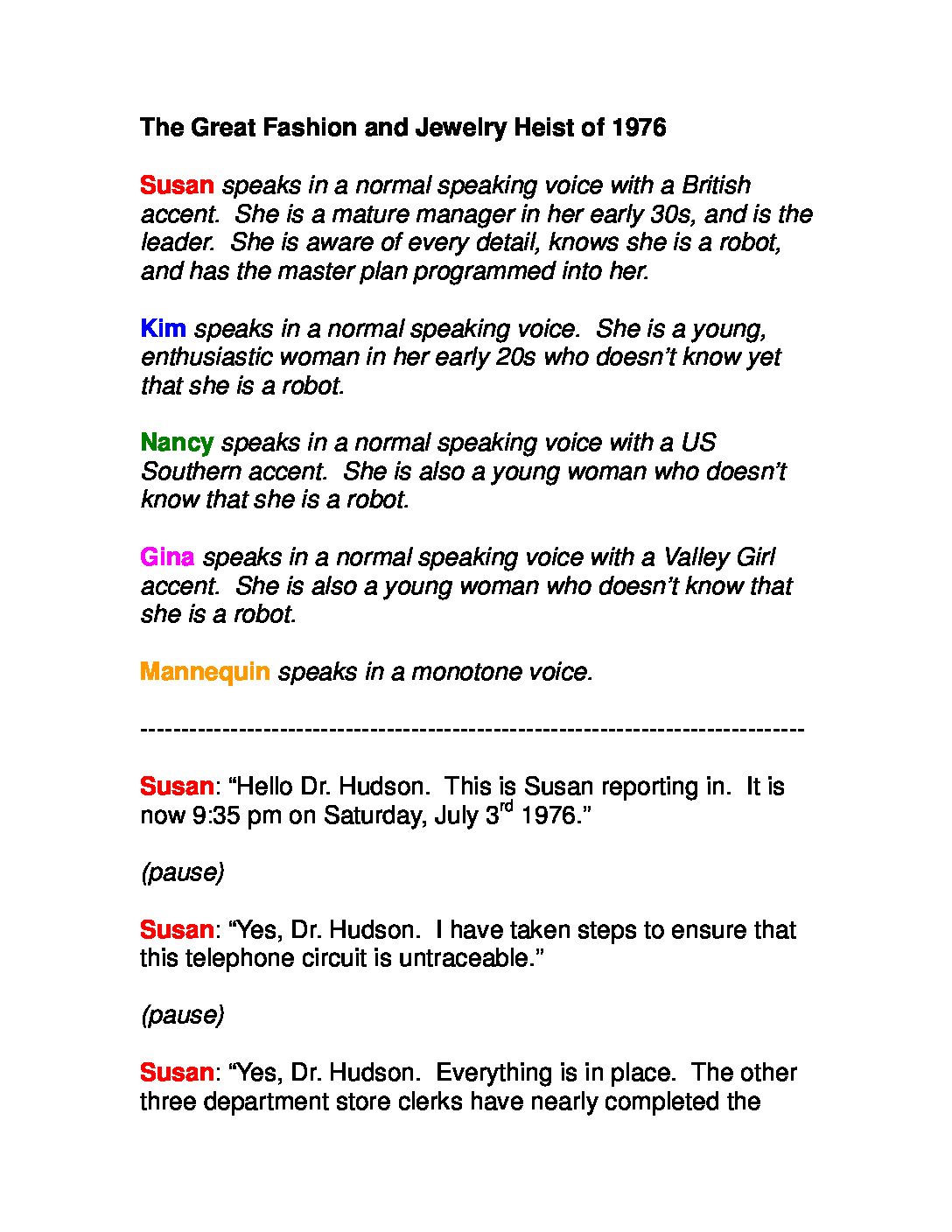 The Great Fashion and Jewelry Heist of 1976

Susan speaks in a normal speaking voice with a British accent.  She is a mature manager in her early 30s, and is the leader.  She is aware of every detail, knows she is a robot, and has the master plan programmed into her.

Kim speaks in a normal speaking voice.  She is a young, enthusiastic woman in her early 20s who doesn't know yet that she is a robot.

Nancy speaks in a normal speaking voice with a US Southern accent.  She is also a young woman who doesn't know that she is a robot.

Gina speaks in a normal speaking voice with a Valley Girl accent.  She is also a young woman who doesn't know that she is a robot.

Mannequin speaks in a monotone voice.

--------------------------------------------------------------------------------

Susan: "Hello Dr. Hudson.  This is Susan reporting in.  It is now 9:35 pm on Saturday, July 3$^{rd}$ 1976."

(pause)

Susan: "Yes, Dr. Hudson.  I have taken steps to ensure that this telephone circuit is untraceable."

(pause)

Susan: "Yes, Dr. Hudson.  Everything is in place.  The other three department store clerks have nearly completed the